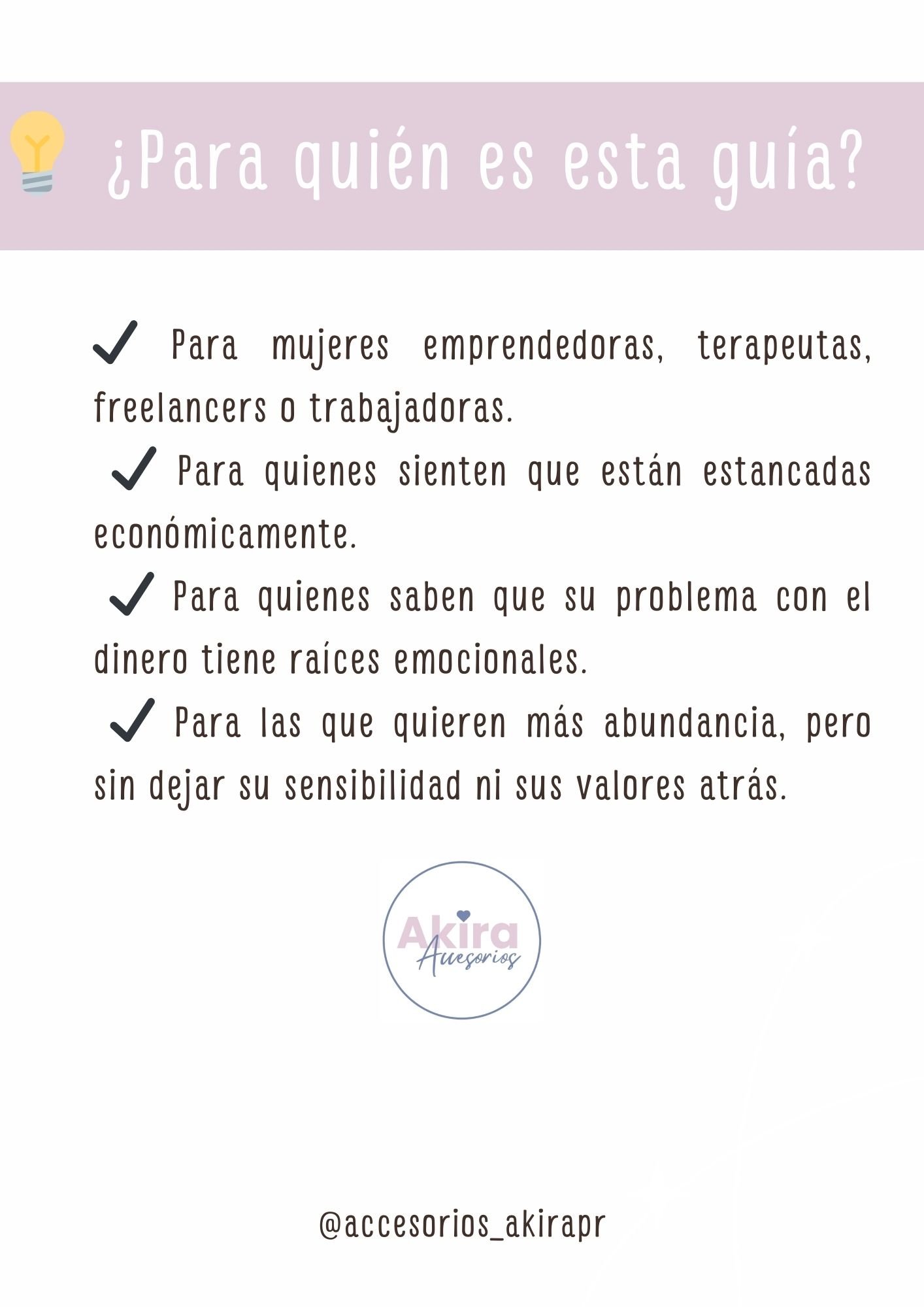 ¿Para quién es esta guía?

✓ Para mujeres emprendedoras, terapeutas, freelancers o trabajadoras.

✓ Para quienes sienten que están estancadas económicamente.

✓ Para quienes saben que su problema con el dinero tiene raíces emocionales.

✓ Para las que quieren más abundancia, pero sin dejar su sensibilidad ni sus valores atrás.

Akira
Accesorios

@accesorios_akirapr